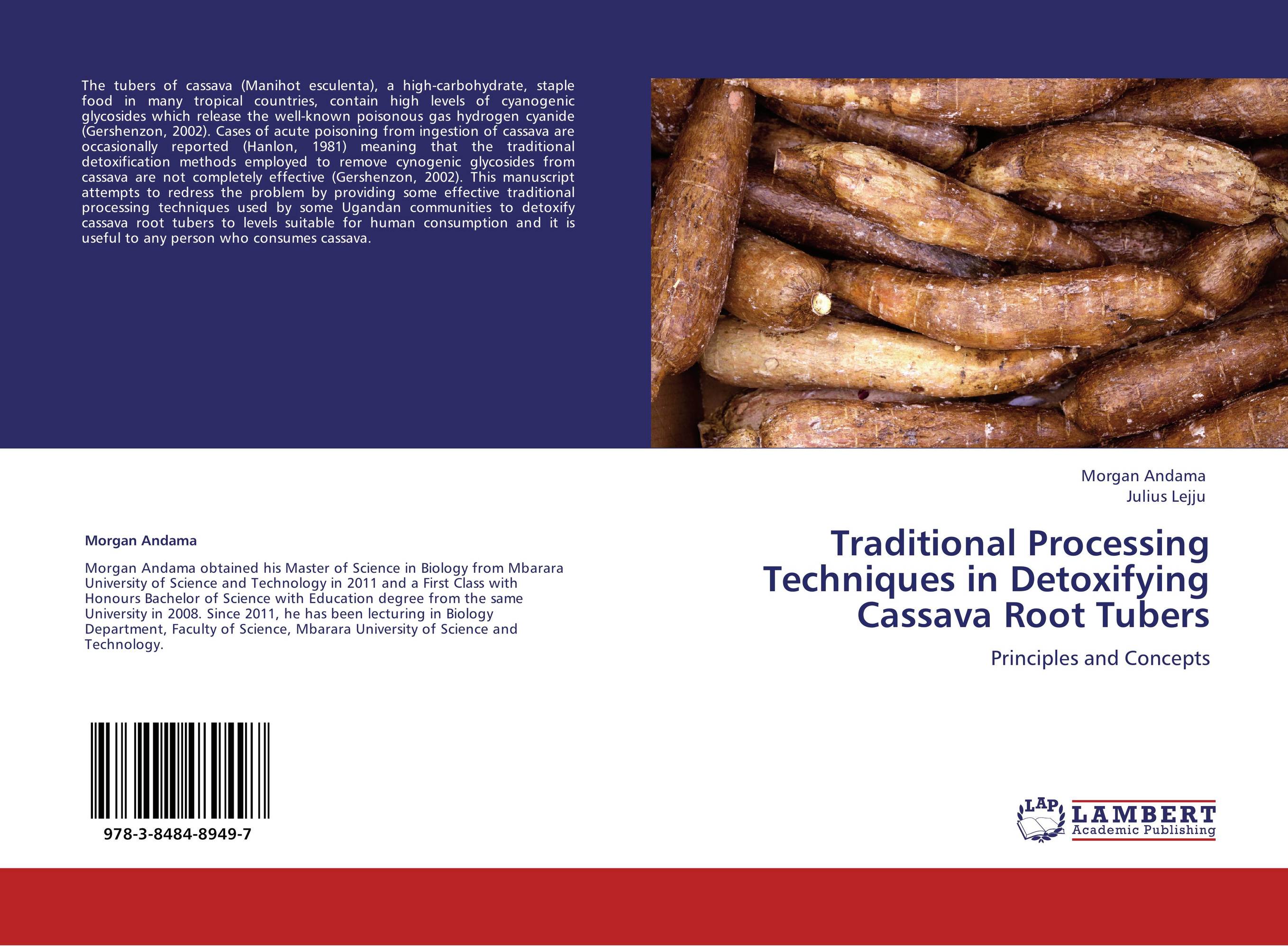 The tubers of cassava (Manihot esculenta), a high-carbohydrate, staple food in many tropical countries, contain high levels of cyanogenic glycosides which release the well-known poisonous gas hydrogen cyanide (Gershenzon, 2002). Cases of acute poisoning from ingestion of cassava are occasionally reported (Hanlon, 1981) meaning that the traditional detoxification methods employed to remove cynogenic glycosides from cassava are not completely effective (Gershenzon, 2002). This manuscript attempts to redress the problem by providing some effective traditional processing techniques used by some Ugandan communities to detoxify cassava root tubers to levels suitable for human consumption and it is useful to any person who consumes cassava.

Morgan Andama

Morgan Andama obtained his Master of Science in Biology from Mbarara University of Science and Technology in 2011 and a First Class with Honours Bachelor of Science with Education degree from the same University in 2008. Since 2011, he has been lecturing in Biology Department, Faculty of Science, Mbarara University of Science and Technology.

978-3-8484-8949-7

Morgan Andama
Julius Lejju

Traditional Processing Techniques in Detoxifying Cassava Root Tubers

Principles and Concepts

LAP LAMBERT Academic Publishing